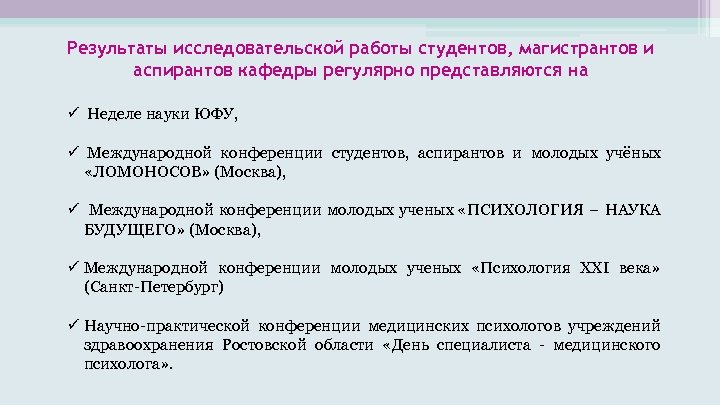 Результаты исследовательской работы студентов, магистрантов и аспирантов кафедры регулярно представляются на

✓ Неделе науки ЮФУ,

✓ Международной конференции студентов, аспирантов и молодых учёных «ЛОМОНОСОВ» (Москва),

✓ Международной конференции молодых ученых «ПСИХОЛОГИЯ – НАУКА БУДУЩЕГО» (Москва),

✓ Международной конференции молодых ученых «Психология XXI века» (Санкт-Петербург)

✓ Научно-практической конференции медицинских психологов учреждений здравоохранения Ростовской области «День специалиста - медицинского психолога».